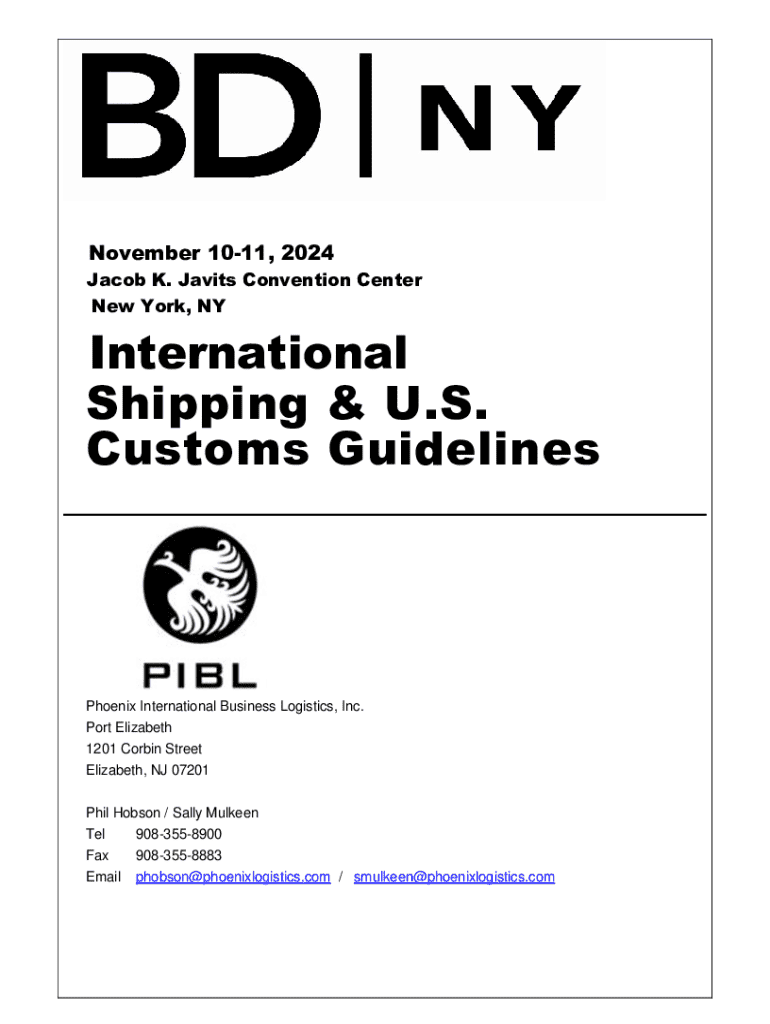 BD | NY

November 10-11, 2024
Jacob K. Javits Convention Center
New York, NY

International Shipping & U.S. Customs Guidelines

PIBL

Phoenix International Business Logistics, Inc.
Port Elizabeth
1201 Corbin Street
Elizabeth, NJ 07201

Phil Hobson / Sally Mulkeen
Tel 908-355-8900
Fax 908-355-8883
Email phobson@phoenixlogistics.com / smulkeen@phoenixlogistics.com